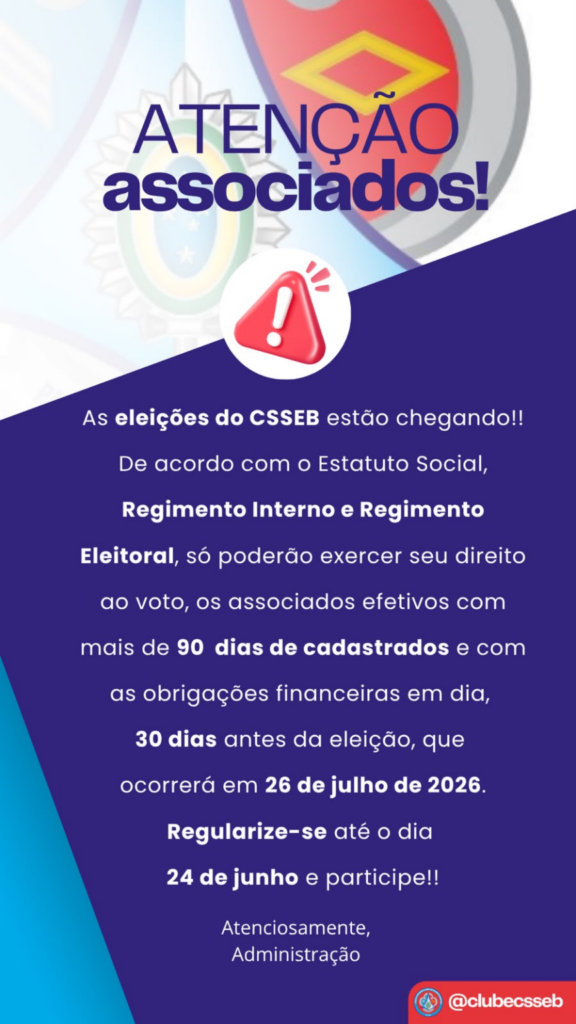 ATENÇÃO
associados!

As eleições do CSSEB estão chegando!! De acordo com o Estatuto Social, Regimento Interno e Regimento Eleitoral, só poderão exercer seu direito ao voto, os associados efetivos com mais de 90 dias de cadastrados e com as obrigações financeiras em dia, 30 dias antes da eleição, que ocorrerá em 26 de julho de 2026. Regularize-se até o dia 24 de junho e participe!!

Atenciosamente,
Administração

@clubecsseb